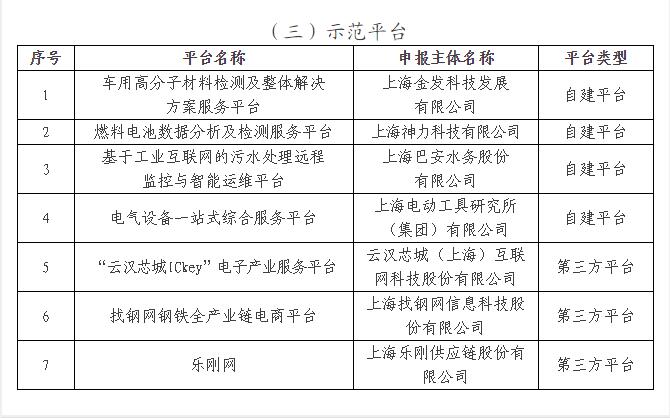 （三）示范平台

| 序号 | 平台名称 | 申报主体名称 | 平台类型 |
|---|---|---|---|
| 1 | 车用高分子材料检测及整体解决方案服务平台 | 上海金发科技发展有限公司 | 自建平台 |
| 2 | 燃料电池数据分析及检测服务平台 | 上海神力科技有限公司 | 自建平台 |
| 3 | 基于工业互联网的污水处理远程监控与智能运维平台 | 上海巴安水务股份有限公司 | 自建平台 |
| 4 | 电气设备一站式综合服务平台 | 上海电动工具研究所（集团）有限公司 | 自建平台 |
| 5 | “云汉芯城ICkey”电子产业服务平台 | 云汉芯城（上海）互联网科技股份有限公司 | 第三方平台 |
| 6 | 找钢网钢铁全产业链电商平台 | 上海找钢网信息科技股份有限公司 | 第三方平台 |
| 7 | 乐刚网 | 上海乐刚供应链股份有限公司 | 第三方平台 |